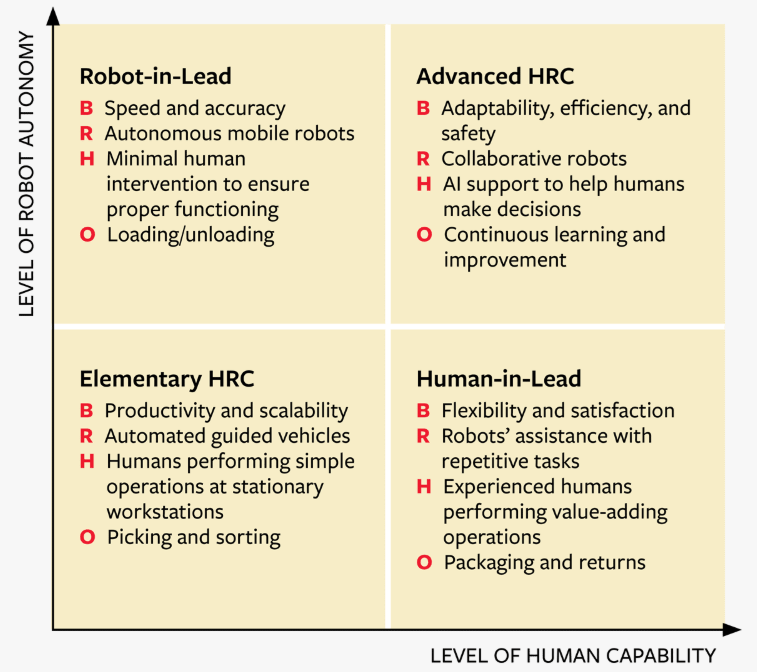 LEVEL OF ROBOT AUTONOMY

Robot-in-Lead
B Speed and accuracy
R Autonomous mobile robots
H Minimal human intervention to ensure proper functioning
O Loading/unloading

Advanced HRC
B Adaptability, efficiency, and safety
R Collaborative robots
H AI support to help humans make decisions
O Continuous learning and improvement

Elementary HRC
B Productivity and scalability
R Automated guided vehicles
H Humans performing simple operations at stationary workstations
O Picking and sorting

Human-in-Lead
B Flexibility and satisfaction
R Robots' assistance with repetitive tasks
H Experienced humans performing value-adding operations
O Packaging and returns

LEVEL OF HUMAN CAPABILITY